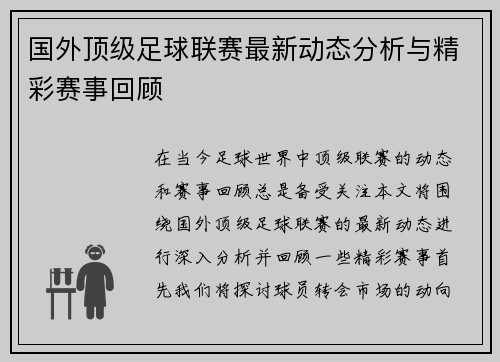 国外顶级足球联赛最新动态分析与精彩赛事回顾

在当今足球世界中顶级联赛的动态和赛事回顾总是备受关注本文将围绕国外顶级足球联赛的最新动态进行深入分析并回顾一些精彩赛事首先我们将探讨球员转会市场的动向